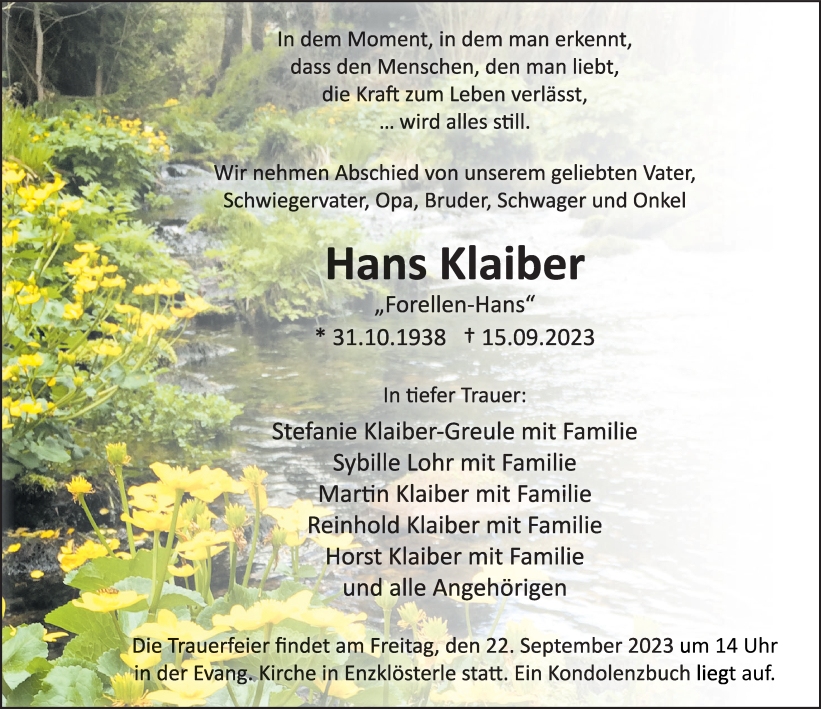 In dem Moment, in dem man erkennt,
dass den Menschen, den man liebt,
die Kraft zum Leben verlässt,
... wird alles still.

Wir nehmen Abschied von unserem geliebten Vater,
Schwiegervater, Opa, Bruder, Schwager und Onkel

Hans Klaiber

„Forellen-Hans“

* 31.10.1938 † 15.09.2023

In tiefer Trauer:

Stefanie Klaiber-Greule mit Familie
Sybille Lohr mit Familie
Martin Klaiber mit Familie
Reinhold Klaiber mit Familie
Horst Klaiber mit Familie
und alle Angehörigen

Die Trauerfeier findet am Freitag, den 22. September 2023 um 14 Uhr in der Evang. Kirche in Enzklösterle statt. Ein Kondolenzbuch liegt auf.